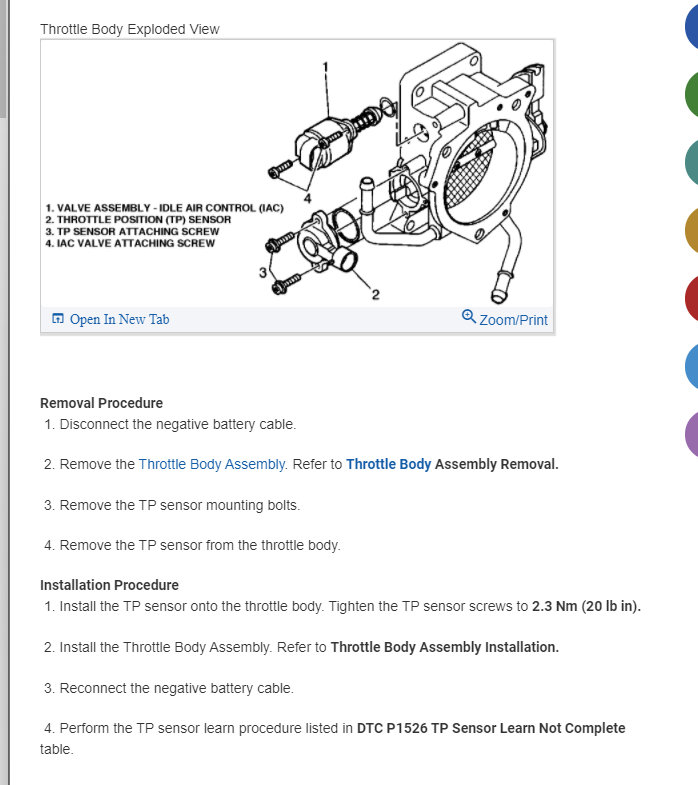 Throttle Body Exploded View

1
4
3
2

1. VALVE ASSEMBLY - IDLE AIR CONTROL (IAC)
2. THROTTLE POSITION (TP) SENSOR
3. TP SENSOR ATTACHING SCREW
4. IAC VALVE ATTACHING SCREW

Open In New Tab
Zoom/Print

Removal Procedure
1. Disconnect the negative battery cable.

2. Remove the Throttle Body Assembly. Refer to Throttle Body Assembly Removal.

3. Remove the TP sensor mounting bolts.

4. Remove the TP sensor from the throttle body.

Installation Procedure
1. Install the TP sensor onto the throttle body. Tighten the TP sensor screws to 2.3 Nm (20 lb in).

2. Install the Throttle Body Assembly. Refer to Throttle Body Assembly Installation.

3. Reconnect the negative battery cable.

4. Perform the TP sensor learn procedure listed in DTC P1526 TP Sensor Learn Not Complete table.